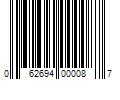 0 62694 00008 7